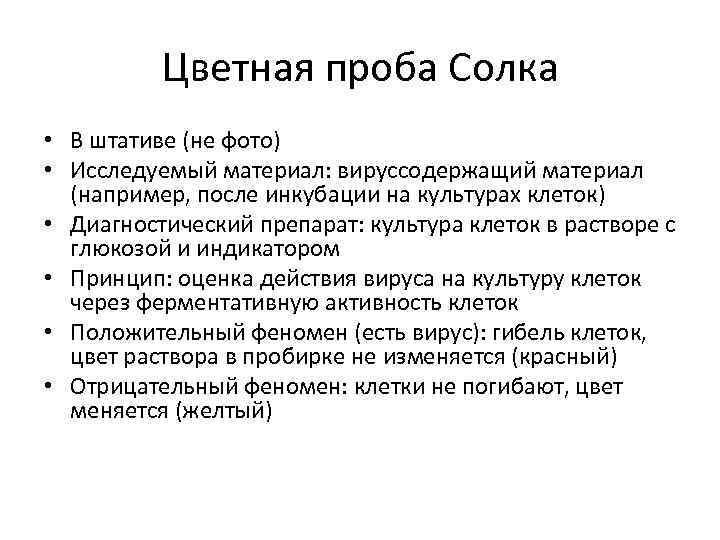 Цветная проба Солка

• В штативе (не фото)
• Исследуемый материал: вируссодержащий материал (например, после инкубации на культурах клеток)
• Диагностический препарат: культура клеток в растворе с глюкозой и индикатором
• Принцип: оценка действия вируса на культуру клеток через ферментативную активность клеток
• Положительный феномен (есть вирус): гибель клеток, цвет раствора в пробирке не изменяется (красный)
• Отрицательный феномен: клетки не погибают, цвет меняется (желтый)